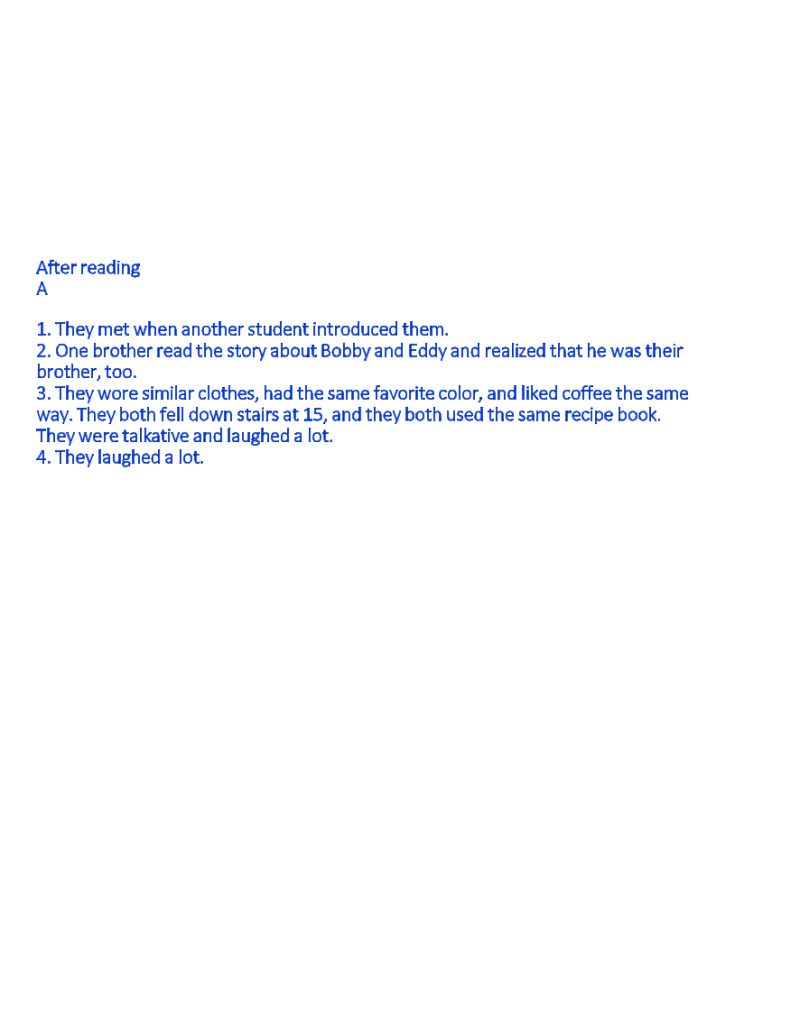 After reading
A

1. They met when another student introduced them.
2. One brother read the story about Bobby and Eddy and realized that he was their brother, too.
3. They wore similar clothes, had the same favorite color, and liked coffee the same way. They both fell down stairs at 15, and they both used the same recipe book. They were talkative and laughed a lot.
4. They laughed a lot.